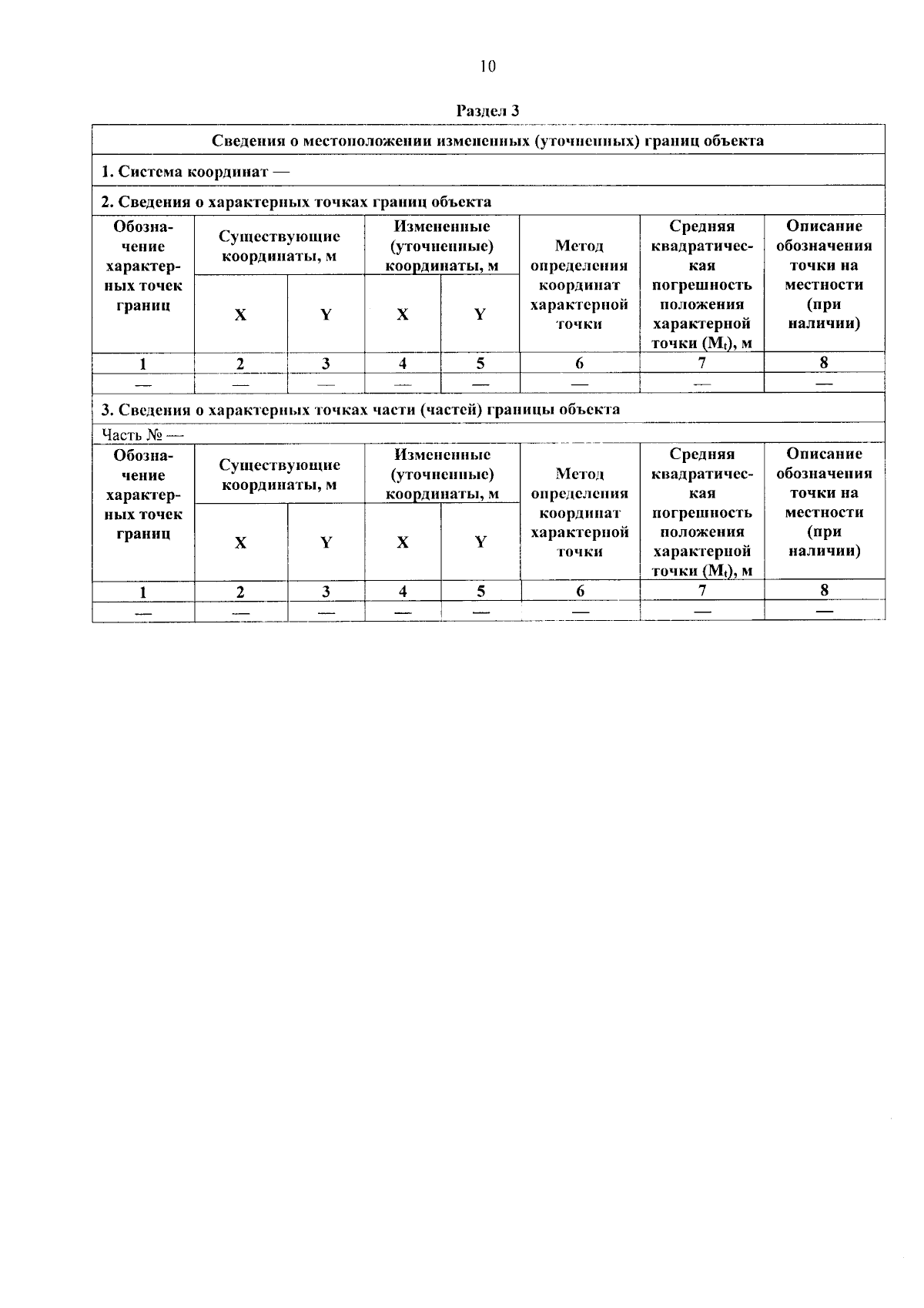 10

Раздел 3

Сведения о местоположении измененных (уточненных) границ объекта

1. Система координат —

2. Сведения о характерных точках границ объекта

| Обозначение характерных точек границ | Существующие координаты, м | | Измененные (уточненные) координаты, м | | Метод определения координат характерной точки | Средняя квадратическая погрешность положения характерной точки ($M_t$), м | Описание обозначения точки на местности (при наличии) |
|---|---|---|---|---|---|---|---|
| | X | Y | X | Y | | | |
| 1 | 2 | 3 | 4 | 5 | 6 | 7 | 8 |
| — | — | — | — | — | — | — | — |

3. Сведения о характерных точках части (частей) границы объекта

Часть № —

| Обозначение характерных точек границ | Существующие координаты, м | | Измененные (уточненные) координаты, м | | Метод определения координат характерной точки | Средняя квадратическая погрешность положения характерной точки ($M_t$), м | Описание обозначения точки на местности (при наличии) |
|---|---|---|---|---|---|---|---|
| | X | Y | X | Y | | | |
| 1 | 2 | 3 | 4 | 5 | 6 | 7 | 8 |
| — | — | — | — | — | — | — | — |